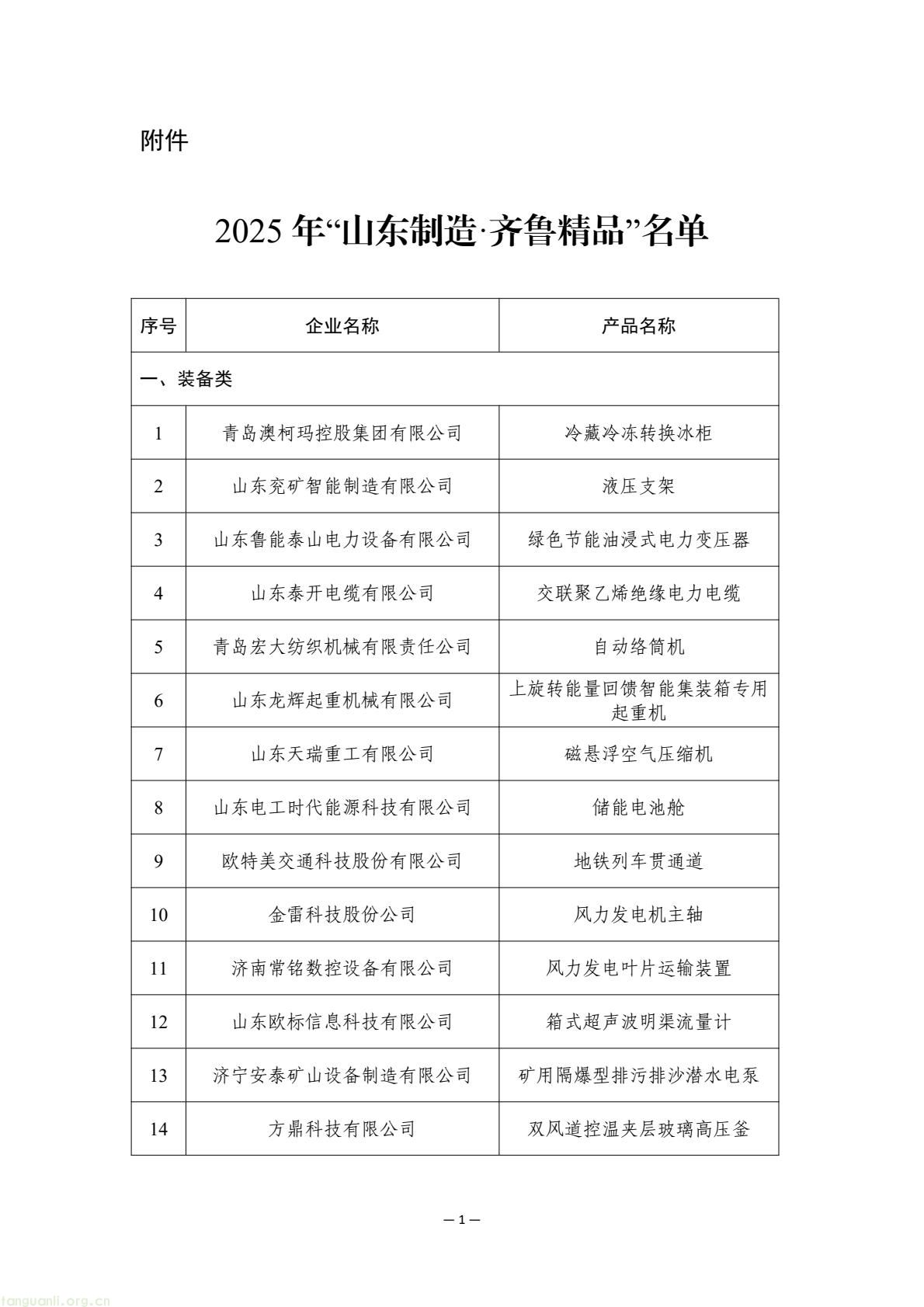 附件

2025 年“山东制造·齐鲁精品”名单

| 序号 | 企业名称 | 产品名称 |
|---|---|---|
| 一、装备类 | | |
| 1 | 青岛澳柯玛控股集团有限公司 | 冷藏冷冻转换冰柜 |
| 2 | 山东兖矿智能制造有限公司 | 液压支架 |
| 3 | 山东鲁能泰山电力设备有限公司 | 绿色节能油浸式电力变压器 |
| 4 | 山东泰开电缆有限公司 | 交联聚乙烯绝缘电力电缆 |
| 5 | 青岛宏大纺织机械有限责任公司 | 自动络筒机 |
| 6 | 山东龙辉起重机械有限公司 | 上旋转能量回馈智能集装箱专用起重机 |
| 7 | 山东天瑞重工有限公司 | 磁悬浮空气压缩机 |
| 8 | 山东电工时代能源科技有限公司 | 储能电池舱 |
| 9 | 欧特美交通科技股份有限公司 | 地铁列车贯通道 |
| 10 | 金雷科技股份公司 | 风力发电机主轴 |
| 11 | 济南常铭数控设备有限公司 | 风力发电叶片运输装置 |
| 12 | 山东欧标信息科技有限公司 | 箱式超声波明渠流量计 |
| 13 | 济宁安泰矿山设备制造有限公司 | 矿用隔爆型排污排沙潜水电泵 |
| 14 | 方鼎科技有限公司 | 双风道控温夹层玻璃高压釜 |

— 1 —

tanguanli.org.cn